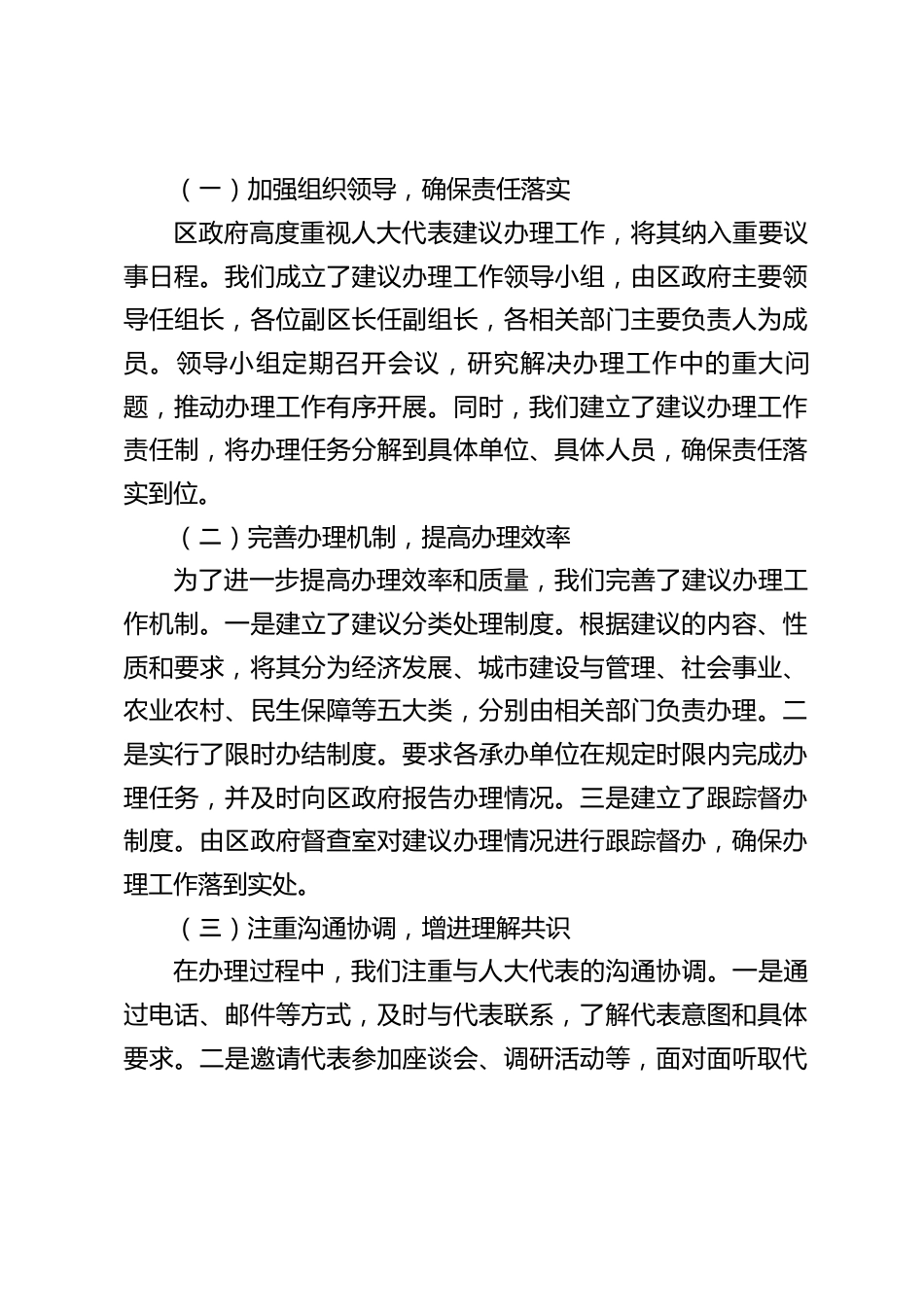 （一）加强组织领导，确保责任落实

区政府高度重视人大代表建议办理工作，将其纳入重要议事日程。我们成立了建议办理工作领导小组，由区政府主要领导任组长，各位副区长任副组长，各相关部门主要负责人为成员。领导小组定期召开会议，研究解决办理工作中的重大问题，推动办理工作有序开展。同时，我们建立了建议办理工作责任制，将办理任务分解到具体单位、具体人员，确保责任落实到位。

（二）完善办理机制，提高办理效率

为了进一步提高办理效率和质量，我们完善了建议办理工作机制。一是建立了建议分类处理制度。根据建议的内容、性质和要求，将其分为经济发展、城市建设与管理、社会事业、农业农村、民生保障等五大类，分别由相关部门负责办理。二是实行了限时办结制度。要求各承办单位在规定时限内完成办理任务，并及时向区政府报告办理情况。三是建立了跟踪督办制度。由区政府督查室对建议办理情况进行跟踪督办，确保办理工作落到实处。

（三）注重沟通协调，增进理解共识

在办理过程中，我们注重与人大代表的沟通协调。一是通过电话、邮件等方式，及时与代表联系，了解代表意图和具体要求。二是邀请代表参加座谈会、调研活动等，面对面听取代